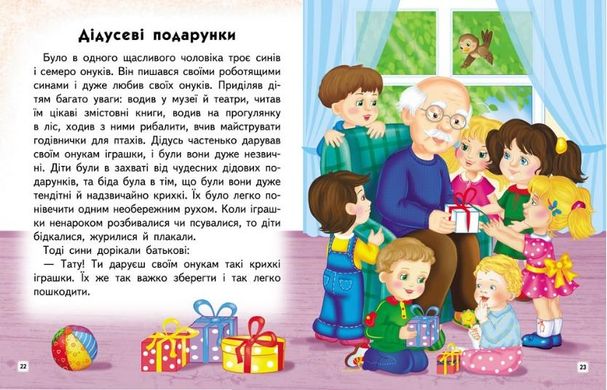 Дідусеві подарунки

Було в одного щасливого чоловіка троє синів і семеро онуків. Він пишався своїми роботящими синами і дуже любив своїх онуків. Приділяв дітям багато уваги: водив у музеї й театри, читав їм цікаві змістовні книги, водив на прогулянку в ліс, ходив з ними рибалити, вчив майструвати годівнички для птахів. Дідусь частенько дарував своїм онукам іграшки, і були вони дуже незвичні. Діти були в захваті від чудесних дідових подарунків, та біда була в тім, що були вони дуже тендітні й надзвичайно крихкі. Їх було легко понівечити одним необережним рухом. Коли іграшки ненароком розбивалися чи псувалися, то діти бідкалися, журилися й плакали.

Тоді сини дорікали батькові:

— Тату! Ти даруєш своїм онукам такі крихкі іграшки. Їх же так важко зберегти і так легко пошкодити.

22

23